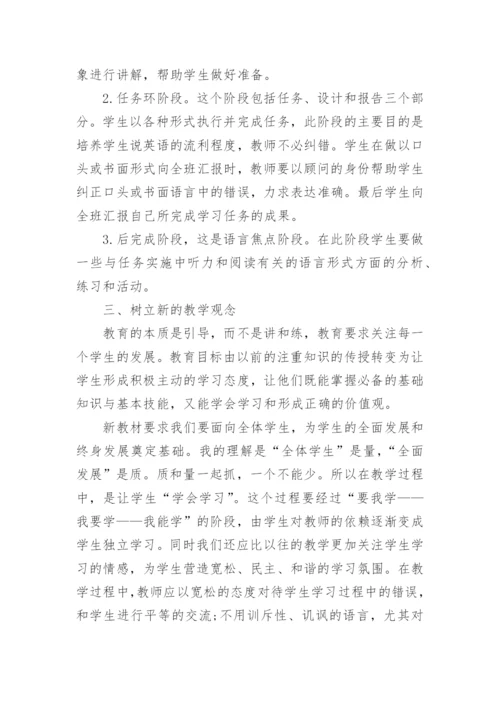 象进行讲解，帮助学生做好准备。

2.任务环阶段。这个阶段包括任务、设计和报告三个部分。学生以各种形式执行并完成任务，此阶段的主要目的是培养学生说英语的流利程度，教师不必纠错。学生在做以口头或书面形式向全班汇报时，教师要以顾问的身份帮助学生纠正口头或书面语言中的错误，力求表达准确。最后学生向全班汇报自己所完成学习任务的成果。

3.后完成阶段，这是语言焦点阶段。在此阶段学生要做一些与任务实施中听力和阅读有关的语言形式方面的分析、练习和活动。

三、树立新的教学观念

教育的本质是引导，而不是讲和练，教育要求关注每一个学生的发展。教育目标由以前的注重知识的传授转变为让学生形成积极主动的学习态度，让他们既能掌握必备的基础知识与基本技能，又能学会学习和形成正确的价值观。

新教材要求我们要面向全体学生，为学生的全面发展和终身发展奠定基础。我的理解是“全体学生”是量，“全面发展”是质。质和量一起抓，一个不能少。所以在教学过程中，是让学生“学会学习”。这个过程要经过“要我学——我要学——我能学”的阶段，由学生对教师的依赖逐渐变成学生独立学习。同时我们还应比以往的教学更加关注学生学习的情感，为学生营造宽松、民主、和谐的学习氛围。在教学过程中，教师应以宽松的态度对待学生学习过程中的错误，和学生进行平等的交流；不用训斥性、讥讽的语言，尤其对